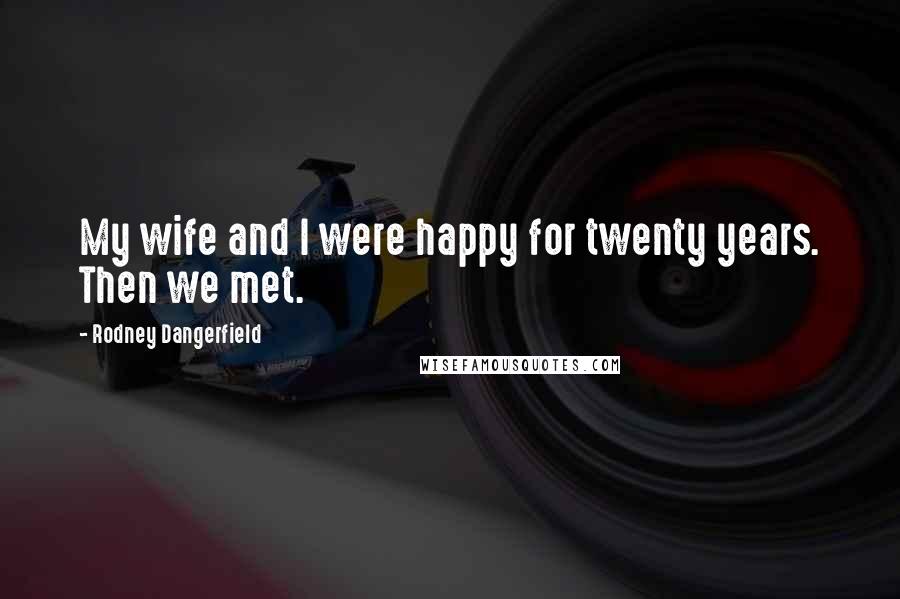 My wife and I were happy for twenty years. Then we met.

- Rodney Dangerfield

WISEFAMOUSQUOTES.COM